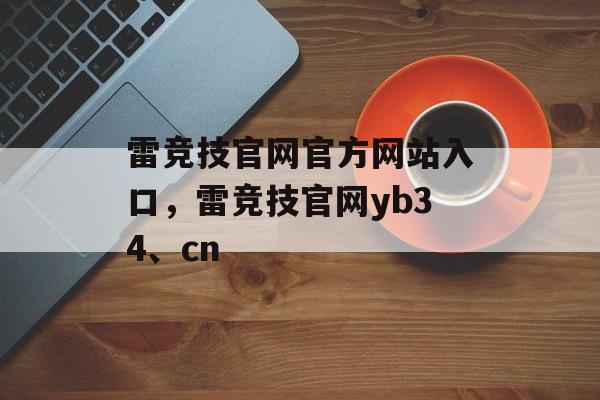 雷竞技官网官方网站入口，雷竞技官网yb34、cn